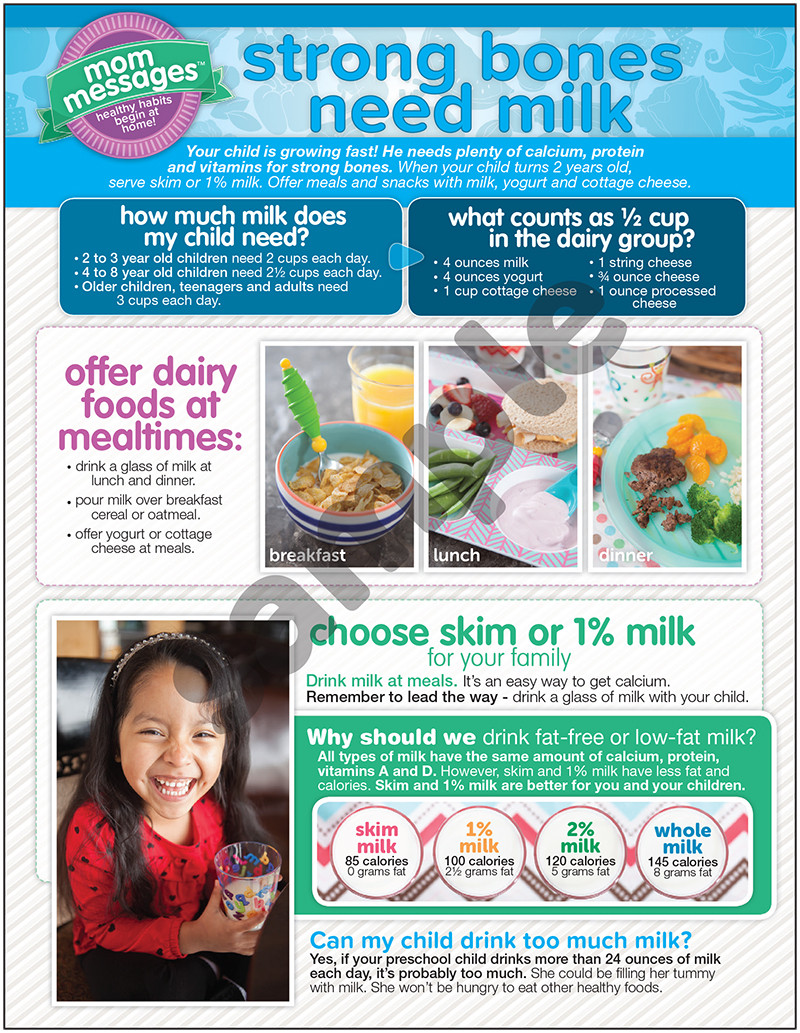 mom messages™
healthy habits begin at home!

strong bones need milk

Your child is growing fast! He needs plenty of calcium, protein and vitamins for strong bones. When your child turns 2 years old, serve skim or 1% milk. Offer meals and snacks with milk, yogurt and cottage cheese.

how much milk does my child need?
• 2 to 3 year old children need 2 cups each day.
• 4 to 8 year old children need 2½ cups each day.
• Older children, teenagers and adults need 3 cups each day.

what counts as ½ cup in the dairy group?
• 4 ounces milk
• 4 ounces yogurt
• 1 cup cottage cheese
• 1 string cheese
• ¾ ounce cheese
• 1 ounce processed cheese

offer dairy foods at mealtimes:
• drink a glass of milk at lunch and dinner.
• pour milk over breakfast cereal or oatmeal.
• offer yogurt or cottage cheese at meals.

breakfast
lunch
dinner

sample

choose skim or 1% milk
for your family
Drink milk at meals. It's an easy way to get calcium.
Remember to lead the way - drink a glass of milk with your child.

Why should we drink fat-free or low-fat milk?
All types of milk have the same amount of calcium, protein, vitamins A and D. However, skim and 1% milk have less fat and calories. Skim and 1% milk are better for you and your children.

skim milk
85 calories
0 grams fat

1% milk
100 calories
2½ grams fat

2% milk
120 calories
5 grams fat

whole milk
145 calories
8 grams fat

Can my child drink too much milk?
Yes, if your preschool child drinks more than 24 ounces of milk each day, it's probably too much. She could be filling her tummy with milk. She won't be hungry to eat other healthy foods.